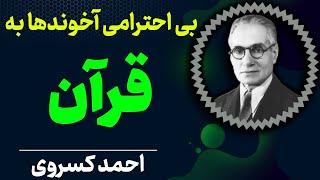 بی احترامی آخوندها به

قرآن

احمد کسروی